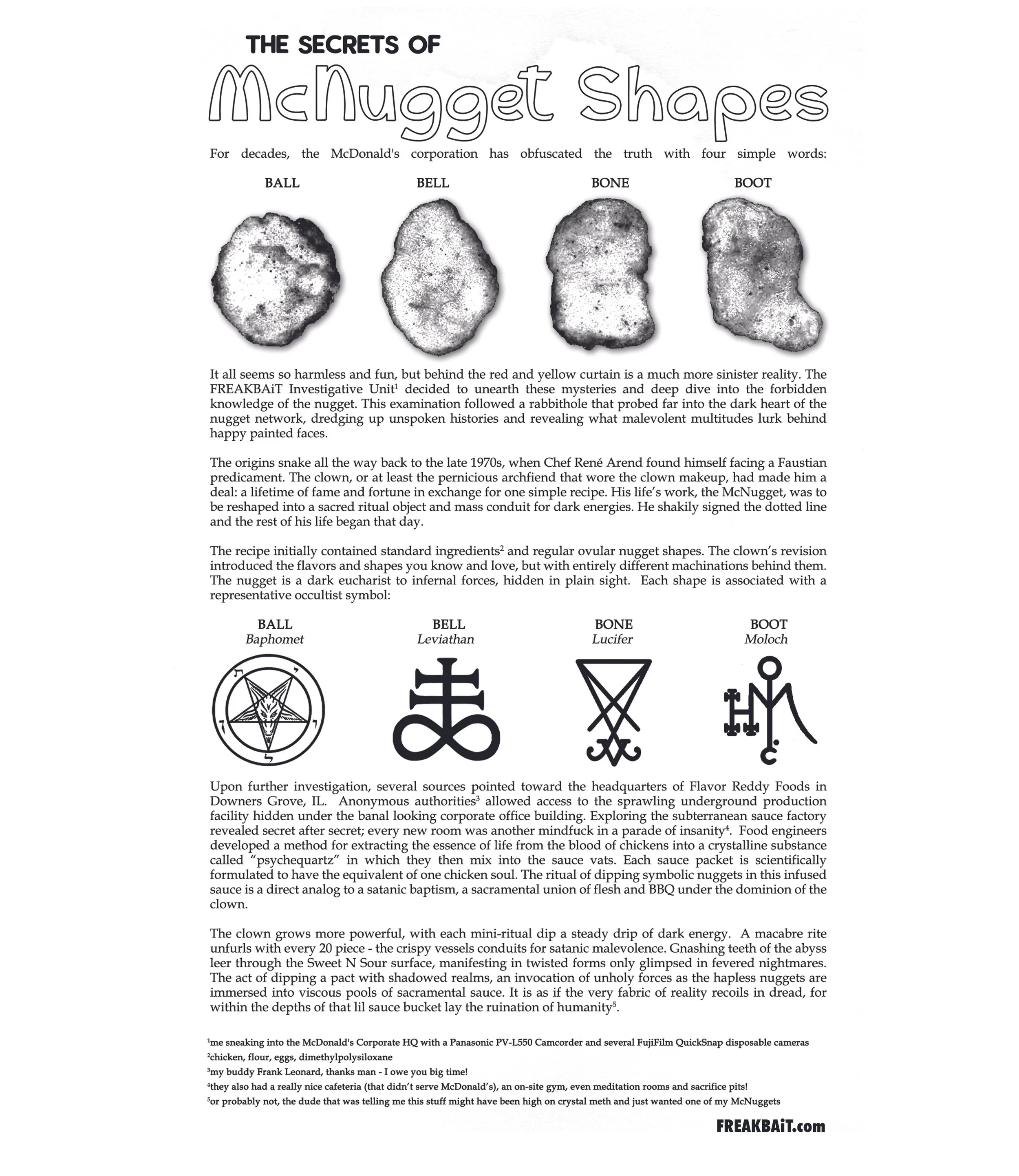 THE SECRETS OF

McNugget Shapes

For decades, the McDonald's corporation has obfuscated the truth with four simple words:

BALL BELL BONE BOOT

It all seems so harmless and fun, but behind the red and yellow curtain is a much more sinister reality. The FREAKBAiT Investigative Unit$^1$ decided to unearth these mysteries and deep dive into the forbidden knowledge of the nugget. This examination followed a rabbithole that probed far into the dark heart of the nugget network, dredging up unspoken histories and revealing what malevolent multitudes lurk behind happy painted faces.

The origins snake all the way back to the late 1970s, when Chef René Arend found himself facing a Faustian predicament. The clown, or at least the pernicious archfiend that wore the clown makeup, had made him a deal: a lifetime of fame and fortune in exchange for one simple recipe. His life's work, the McNugget, was to be reshaped into a sacred ritual object and mass conduit for dark energies. He shakily signed the dotted line and the rest of his life began that day.

The recipe initially contained standard ingredients$^2$ and regular ovular nugget shapes. The clown's revision introduced the flavors and shapes you know and love, but with entirely different machinations behind them. The nugget is a dark eucharist to infernal forces, hidden in plain sight. Each shape is associated with a representative occultist symbol:

BALL
Baphomet

BELL
Leviathan

BONE
Lucifer

BOOT
Moloch

Upon further investigation, several sources pointed toward the headquarters of Flavor Reddy Foods in Downers Grove, IL. Anonymous authorities$^3$ allowed access to the sprawling underground production facility hidden under the banal looking corporate office building. Exploring the subterranean sauce factory revealed secret after secret; every new room was another mindfuck in a parade of insanity$^4$. Food engineers developed a method for extracting the essence of life from the blood of chickens into a crystalline substance called "psychequartz" in which they then mix into the sauce vats. Each sauce packet is scientifically formulated to have the equivalent of one chicken soul. The ritual of dipping symbolic nuggets in this infused sauce is a direct analog to a satanic baptism, a sacramental union of flesh and BBQ under the dominion of the clown.

The clown grows more powerful, with each mini-ritual dip a steady drip of dark energy. A macabre rite unfurls with every 20 piece - the crispy vessels conduits for satanic malevolence. Gnashing teeth of the abyss leer through the Sweet N Sour surface, manifesting in twisted forms only glimpsed in fevered nightmares. The act of dipping a pact with shadowed realms, an invocation of unholy forces as the hapless nuggets are immersed into viscous pools of sacramental sauce. It is as if the very fabric of reality recoils in dread, for within the depths of that lil sauce bucket lay the ruination of humanity$^5$.

$^1$me sneaking into the McDonald's Corporate HQ with a Panasonic PV-L550 Camcorder and several FujiFilm QuickSnap disposable cameras
$^2$chicken, flour, eggs, dimethylpolysiloxane
$^3$my buddy Frank Leonard, thanks man - I owe you big time!
$^4$they also had a really nice cafeteria (that didn't serve McDonald's), an on-site gym, even meditation rooms and sacrifice pits!
$^5$or probably not, the dude that was telling me this stuff might have been high on crystal meth and just wanted one of my McNuggets

FREAKBAiT.com